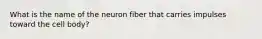 What is the name of the neuron fiber that carries impulses toward the cell body?